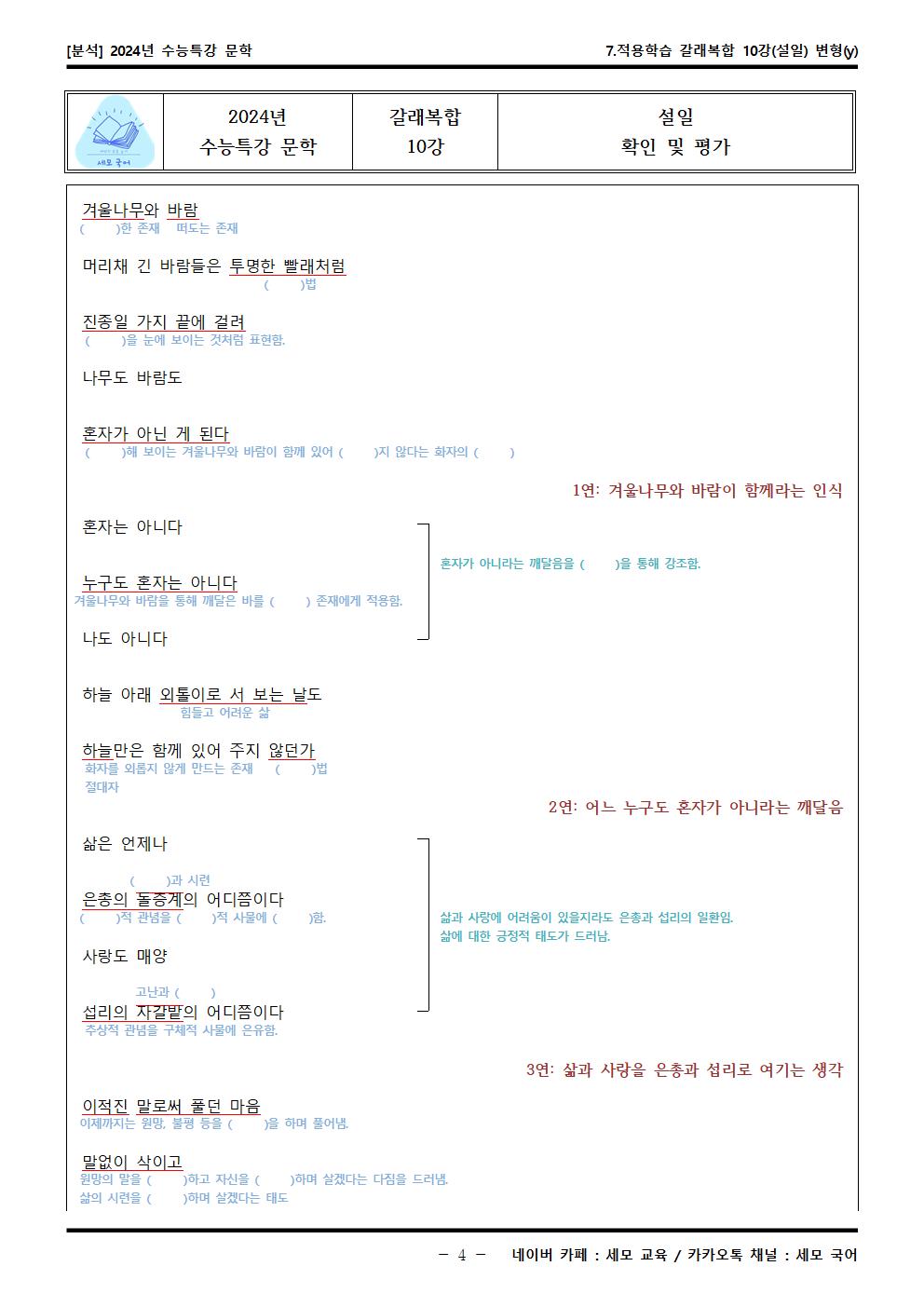 [분석] 2024년 수능특강 문학

7.적용학습 갈래복합 10강(설일) 변형(y)

| 세모 국어 | 2024년 수능특강 문학 | 갈래복합 10강 | 설일 확인 및 평가 |
|---|---|---|---|

겨울나무와 바람
( )한 존재 떠도는 존재

머리채 긴 바람들은 투명한 빨래처럼
( )법

진종일 가지 끝에 걸려
( )을 눈에 보이는 것처럼 표현함.

나무도 바람도

혼자가 아닌 게 된다
( )해 보이는 겨울나무와 바람이 함께 있어 ( )지 않다는 화자의 ( )

1연: 겨울나무와 바람이 함께라는 인식

혼자는 아니다

누구도 혼자는 아니다
겨울나무와 바람을 통해 깨달은 바를 ( ) 존재에게 적용함.

나도 아니다

혼자가 아니라는 깨달음을 ( )을 통해 강조함.

하늘 아래 외톨이로 서 보는 날도
힘들고 어려운 삶

하늘만은 함께 있어 주지 않던가
화자를 외롭지 않게 만드는 존재 ( )법
절대자

2연: 어느 누구도 혼자가 아니라는 깨달음

삶은 언제나

( )과 시련
은총의 돌층계의 어디쯤이다
( )적 관념을 ( )적 사물에 ( )함.

사랑도 매양

고난과 ( )
섭리의 자갈밭의 어디쯤이다
추상적 관념을 구체적 사물에 은유함.

삶과 사랑에 어려움이 있을지라도 은총과 섭리의 일환임.
삶에 대한 긍정적 태도가 드러남.

3연: 삶과 사랑을 은총과 섭리로 여기는 생각

이적진 말로써 풀던 마음
이제까지는 원망, 불평 등을 ( )을 하며 풀어냄.

말없이 삭이고
원망의 말을 ( )하고 자신을 ( )하며 살겠다는 다짐을 드러냄.
삶의 시련을 ( )하며 살겠다는 태도

- 4 - 네이버 카페 : 세모 교육 / 카카오톡 채널 : 세모 국어